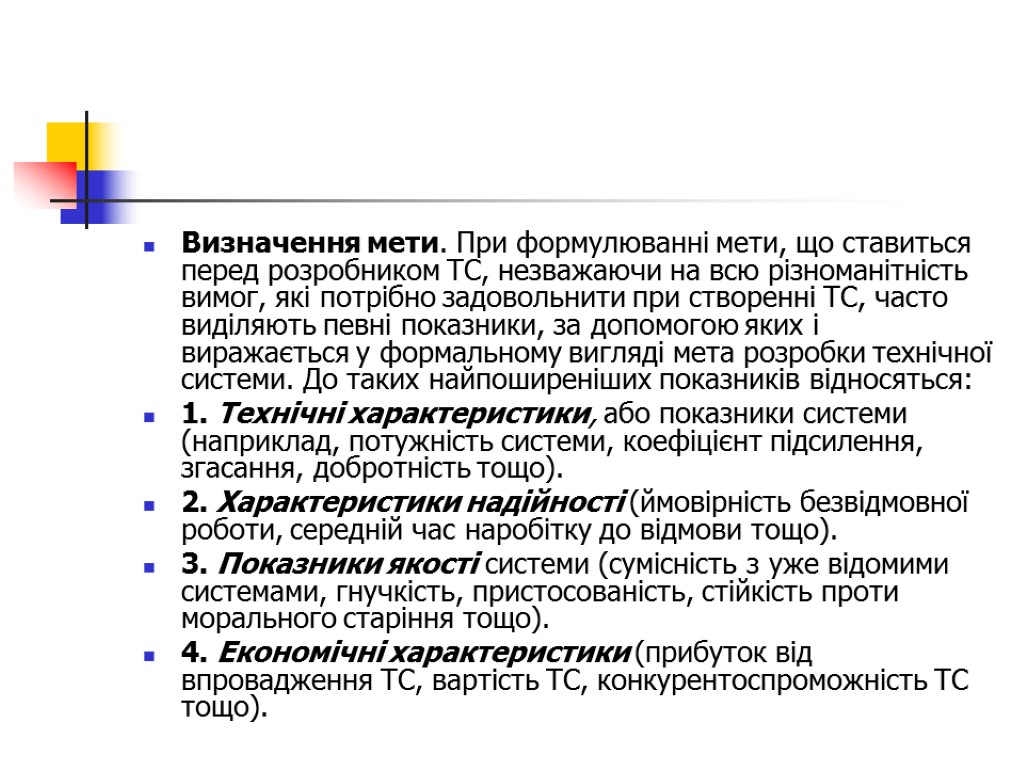 Визначення мети. При формулюванні мети, що ставиться перед розробником ТС, незважаючи на всю різноманітність вимог, які потрібно задовольнити при створенні ТС, часто виділяють певні показники, за допомогою яких і виражається у формальному вигляді мета розробки технічної системи. До таких найпоширеніших показників відносяться:

1. Технічні характеристики, або показники системи (наприклад, потужність системи, коефіцієнт підсилення, згасання, добротність тощо).

2. Характеристики надійності (ймовірність безвідмовної роботи, середній час наробітку до відмови тощо).

3. Показники якості системи (сумісність з уже відомими системами, гнучкість, пристосованість, стійкість проти морального старіння тощо).

4. Економічні характеристики (прибуток від впровадження ТС, вартість ТС, конкурентоспроможність ТС тощо).